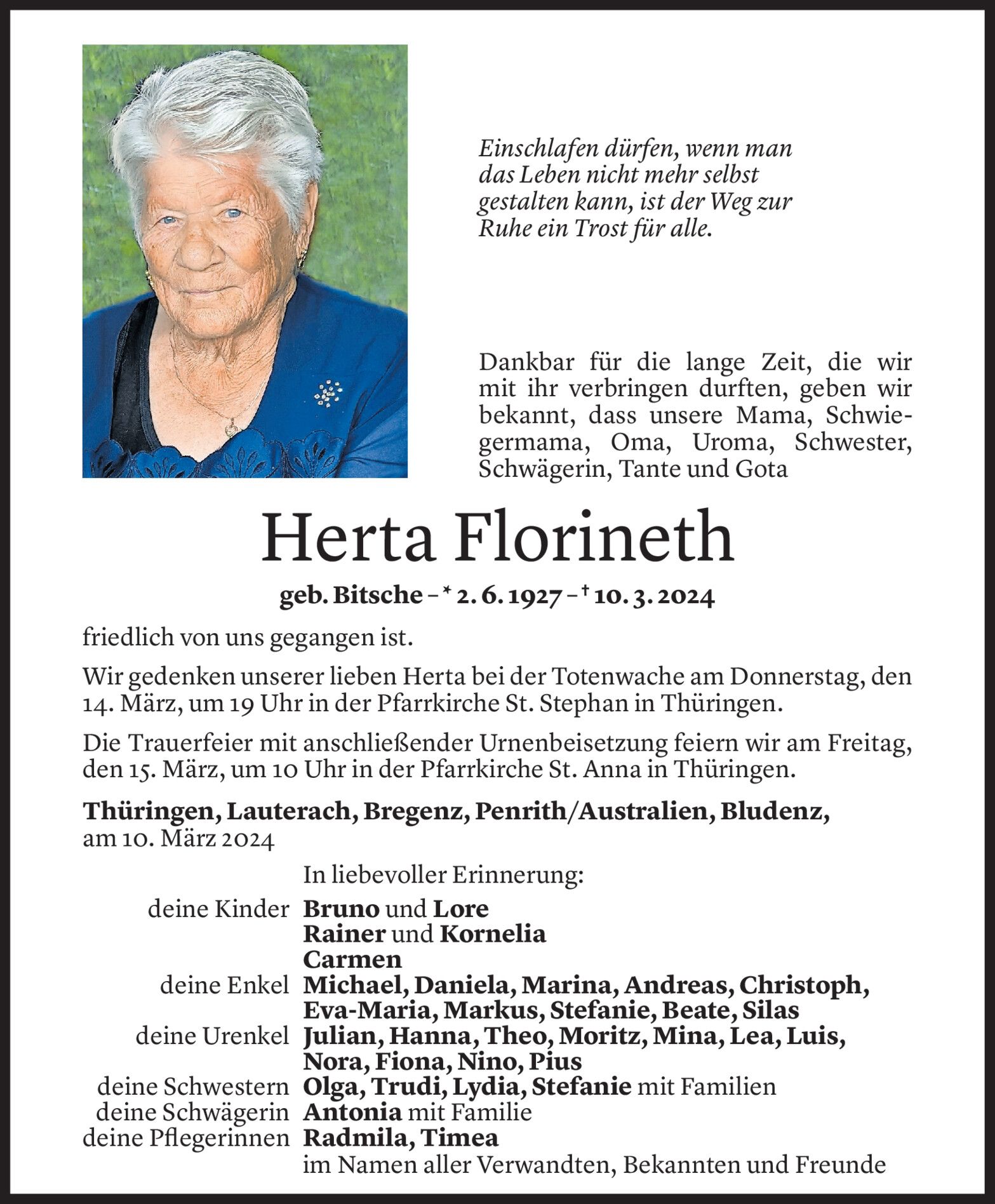 Einschlafen dürfen, wenn man das Leben nicht mehr selbst gestalten kann, ist der Weg zur Ruhe ein Trost für alle.

Dankbar für die lange Zeit, die wir mit ihr verbringen durften, geben wir bekannt, dass unsere Mama, Schwiegermama, Oma, Uroma, Schwester, Schwägerin, Tante und Gota

Herta Florineth

geb. Bitsche – * 2. 6. 1927 – † 10. 3. 2024

friedlich von uns gegangen ist.

Wir gedenken unserer lieben Herta bei der Totenwache am Donnerstag, den 14. März, um 19 Uhr in der Pfarrkirche St. Stephan in Thüringen.

Die Trauerfeier mit anschließender Urnenbeisetzung feiern wir am Freitag, den 15. März, um 10 Uhr in der Pfarrkirche St. Anna in Thüringen.

Thüringen, Lauterach, Bregenz, Penrith/Australien, Bludenz, am 10. März 2024

In liebevoller Erinnerung:

deine Kinder Bruno und Lore
Rainer und Kornelia
Carmen
deine Enkel Michael, Daniela, Marina, Andreas, Christoph, Eva-Maria, Markus, Stefanie, Beate, Silas
deine Urenkel Julian, Hanna, Theo, Moritz, Mina, Lea, Luis, Nora, Fiona, Nino, Pius
deine Schwestern Olga, Trudi, Lydia, Stefanie mit Familien
deine Schwägerin Antonia mit Familie
deine Pflegerinnen Radmila, Timea
im Namen aller Verwandten, Bekannten und Freunde